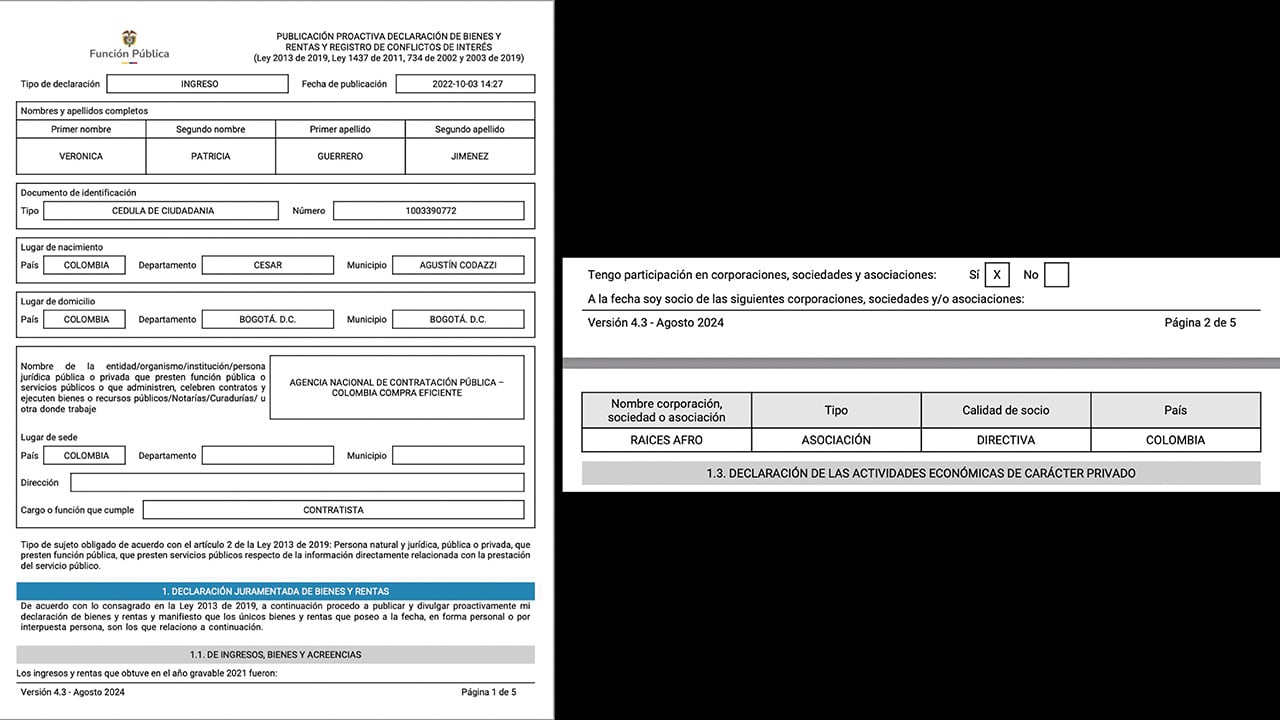 Función Pública

PUBLICACIÓN PROACTIVA DECLARACIÓN DE BIENES Y RENTAS Y REGISTRO DE CONFLICTOS DE INTERÉS (Ley 2013 de 2019, Ley 1437 de 2011, 734 de 2002 y 2003 de 2019)

Tipo de declaración INGRESO Fecha de publicación 2022-10-03 14:27

Nombres y apellidos completos

| Primer nombre | Segundo nombre | Primer apellido | Segundo apellido |
|---|---|---|---|
| VERONICA | PATRICIA | GUERRERO | JIMENEZ |

Documento de identificación
Tipo CEDULA DE CIUDADANIA Número 1003390772

Lugar de nacimiento
País COLOMBIA Departamento CESAR Municipio AGUSTÍN CODAZZI

Lugar de domicilio
País COLOMBIA Departamento BOGOTÁ. D.C. Municipio BOGOTÁ. D.C.

Nombre de la entidad/organismo/institución/persona jurídica pública o privada que presten función pública o servicios públicos o que administren, celebren contratos y ejecuten bienes o recursos públicos/Notarías/Curadurías/ u otra donde trabaje

AGENCIA NACIONAL DE CONTRATACIÓN PÚBLICA – COLOMBIA COMPRA EFICIENTE

Lugar de sede
País COLOMBIA Departamento Municipio

Dirección

Cargo o función que cumple CONTRATISTA

Tipo de sujeto obligado de acuerdo con el artículo 2 de la Ley 2013 de 2019: Persona natural y jurídica, pública o privada, que presten función pública, que presten servicios públicos respecto de la información directamente relacionada con la prestación del servicio público.

1. DECLARACIÓN JURAMENTADA DE BIENES Y RENTAS

De acuerdo con lo consagrado en la Ley 2013 de 2019, a continuación procedo a publicar y divulgar proactivamente mi declaración de bienes y rentas y manifiesto que los únicos bienes y rentas que poseo a la fecha, en forma personal o por interpuesta persona, son los que relaciono a continuación.

1.1. DE INGRESOS, BIENES Y ACREENCIAS

Los ingresos y rentas que obtuve en el año gravable 2021 fueron:

Versión 4.3 - Agosto 2024 Página 1 de 5

Tengo participación en corporaciones, sociedades y asociaciones: Sí X No

A la fecha soy socio de las siguientes corporaciones, sociedades y/o asociaciones:

Versión 4.3 - Agosto 2024 Página 2 de 5

| Nombre corporación, sociedad o asociación | Tipo | Calidad de socio | País |
|---|---|---|---|
| RAICES AFRO | ASOCIACIÓN | DIRECTIVA | COLOMBIA |

1.3. DECLARACIÓN DE LAS ACTIVIDADES ECONÓMICAS DE CARÁCTER PRIVADO